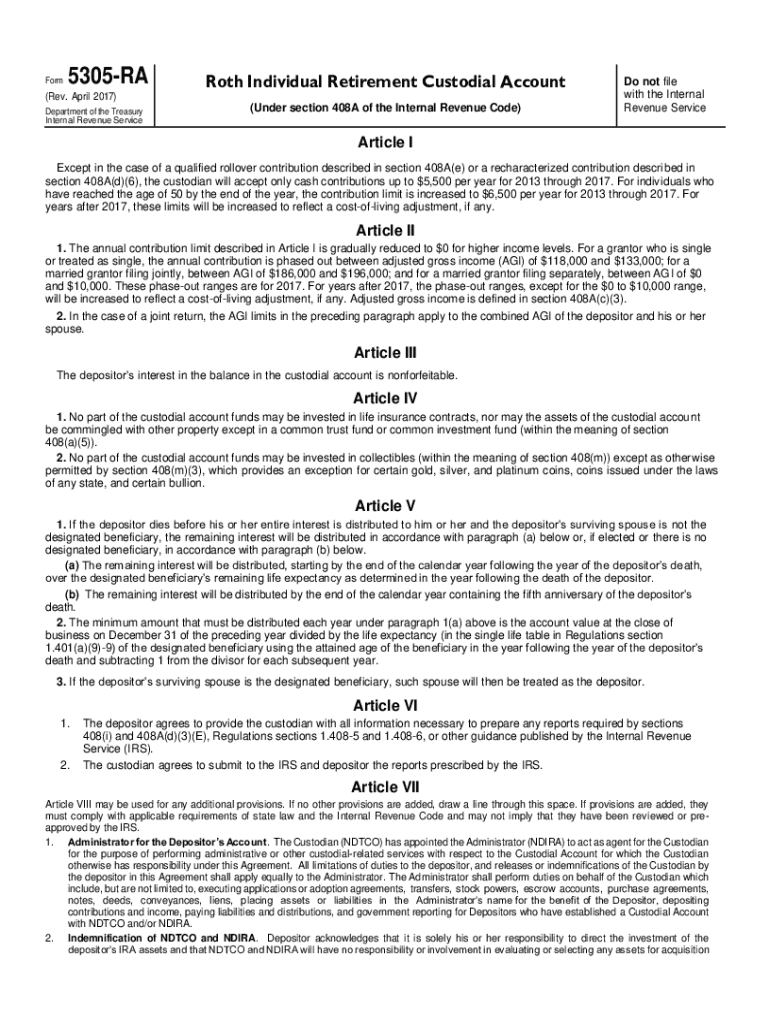 Form 5305-RA
(Rev. April 2017)
Department of the Treasury
Internal Revenue Service

Roth Individual Retirement Custodial Account

(Under section 408A of the Internal Revenue Code)

Do not file with the Internal Revenue Service

Article I

Except in the case of a qualified rollover contribution described in section 408A(e) or a recharacterized contribution described in section 408A(d)(6), the custodian will accept only cash contributions up to $5,500 per year for 2013 through 2017. For individuals who have reached the age of 50 by the end of the year, the contribution limit is increased to $6,500 per year for 2013 through 2017. For years after 2017, these limits will be increased to reflect a cost-of-living adjustment, if any.

Article II

1. The annual contribution limit described in Article I is gradually reduced to $0 for higher income levels. For a grantor who is single or treated as single, the annual contribution is phased out between adjusted gross income (AGI) of $118,000 and $133,000; for a married grantor filing jointly, between AGI of $186,000 and $196,000; and for a married grantor filing separately, between AGI of $0 and $10,000. These phase-out ranges are for 2017. For years after 2017, the phase-out ranges, except for the $0 to $10,000 range, will be increased to reflect a cost-of-living adjustment, if any. Adjusted gross income is defined in section 408A(c)(3).

2. In the case of a joint return, the AGI limits in the preceding paragraph apply to the combined AGI of the depositor and his or her spouse.

Article III

The depositor's interest in the balance in the custodial account is nonforfeitable.

Article IV

1. No part of the custodial account funds may be invested in life insurance contracts, nor may the assets of the custodial account be commingled with other property except in a common trust fund or common investment fund (within the meaning of section 408(a)(5)).

2. No part of the custodial account funds may be invested in collectibles (within the meaning of section 408(m)) except as otherwise permitted by section 408(m)(3), which provides an exception for certain gold, silver, and platinum coins, coins issued under the laws of any state, and certain bullion.

Article V

1. If the depositor dies before his or her entire interest is distributed to him or her and the depositor's surviving spouse is not the designated beneficiary, the remaining interest will be distributed in accordance with paragraph (a) below or, if elected or there is no designated beneficiary, in accordance with paragraph (b) below.

(a) The remaining interest will be distributed, starting by the end of the calendar year following the year of the depositor's death, over the designated beneficiary's remaining life expectancy as determined in the year following the death of the depositor.

(b) The remaining interest will be distributed by the end of the calendar year containing the fifth anniversary of the depositor's death.

2. The minimum amount that must be distributed each year under paragraph 1(a) above is the account value at the close of business on December 31 of the preceding year divided by the life expectancy (in the single life table in Regulations section 1.401(a)(9)-9) of the designated beneficiary using the attained age of the beneficiary in the year following the year of the depositor's death and subtracting 1 from the divisor for each subsequent year.

3. If the depositor's surviving spouse is the designated beneficiary, such spouse will then be treated as the depositor.

Article VI

1. The depositor agrees to provide the custodian with all information necessary to prepare any reports required by sections 408(i) and 408A(d)(3)(E), Regulations sections 1.408-5 and 1.408-6, or other guidance published by the Internal Revenue Service (IRS).

2. The custodian agrees to submit to the IRS and depositor the reports prescribed by the IRS.

Article VII

Article VIII may be used for any additional provisions. If no other provisions are added, draw a line through this space. If provisions are added, they must comply with applicable requirements of state law and the Internal Revenue Code and may not imply that they have been reviewed or pre-approved by the IRS.

1. Administrator for the Depositor's Account. The Custodian (NDTCO) has appointed the Administrator (NDIRA) to act as agent for the Custodian for the purpose of performing administrative or other custodial-related services with respect to the Custodial Account for which the Custodian otherwise has responsibility under this Agreement. All limitations of duties to the depositor, and releases or indemnifications of the Custodian by the depositor in this Agreement shall apply equally to the Administrator. The Administrator shall perform duties on behalf of the Custodian which include, but are not limited to, executing applications or adoption agreements, transfers, stock powers, escrow accounts, purchase agreements, notes, deeds, conveyances, liens, placing assets or liabilities in the Administrator's name for the benefit of the Depositor, depositing contributions and income, paying liabilities and distributions, and government reporting for Depositors who have established a Custodial Account with NDTCO and/or NDIRA.

2. Indemnification of NDTCO and NDIRA. Depositor acknowledges that it is solely his or her responsibility to direct the investment of the depositor's IRA assets and that NDTCO and NDIRA will have no responsibility or involvement in evaluating or selecting any assets for acquisition